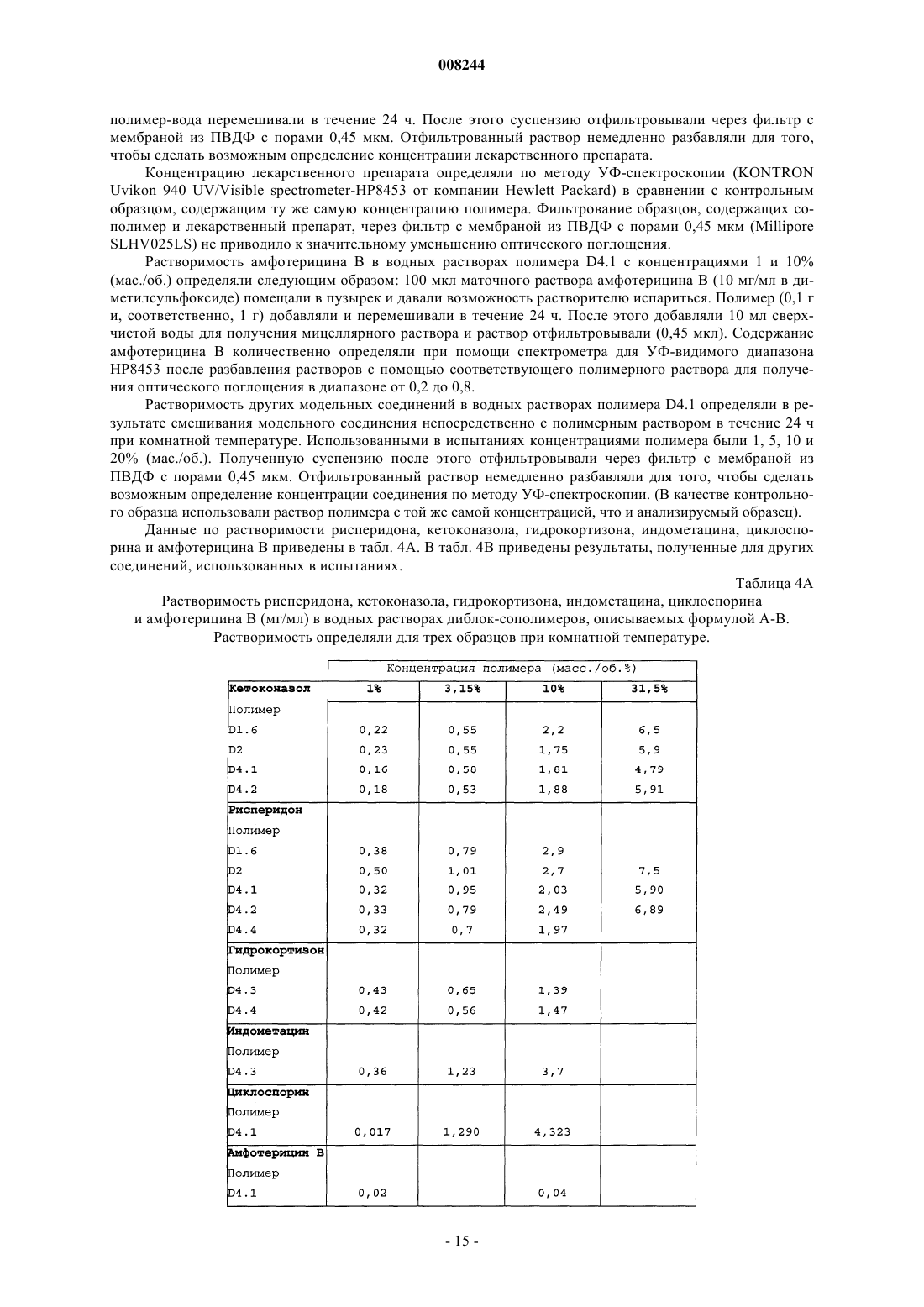 008244

полимер-вода перемешивали в течение 24 ч. После этого суспензию отфильтровывали через фильтр с мембраной из ПВДФ с порами 0,45 мкм. Отфильтрованный раствор немедленно разбавляли для того, чтобы сделать возможным определение концентрации лекарственного препарата.

Концентрацию лекарственного препарата определяли по методу УФ-спектроскопии (KONTRON Uvikon 940 UV/Visible spectrometer-HP8453 от компании Hewlett Packard) в сравнении с контрольным образцом, содержащим ту же самую концентрацию полимера. Фильтрование образцов, содержащих сополимер и лекарственный препарат, через фильтр с мембраной из ПВДФ с порами 0,45 мкм (Millipore SLHV025LS) не приводило к значительному уменьшению оптического поглощения.

Растворимость амфотерицина В в водных растворах полимера D4.1 с концентрациями 1 и 10% (мас./об.) определяли следующим образом: 100 мкл маточного раствора амфотерицина В (10 мг/мл в диметилсульфоксиде) помещали в пузырек и давали возможность растворителю испариться. Полимер (0,1 г и, соответственно, 1 г) добавляли и перемешивали в течение 24 ч. После этого добавляли 10 мл сверхчистой воды для получения мицеллярного раствора и раствор отфильтровывали (0,45 мкл). Содержание амфотерицина В количественно определяли при помощи спектрометра для УФ-видимого диапазона HP8453 после разбавления растворов с помощью соответствующего полимерного раствора для получения оптического поглощения в диапазоне от 0,2 до 0,8.

Растворимость других модельных соединений в водных растворах полимера D4.1 определяли в результате смешивания модельного соединения непосредственно с полимерным раствором в течение 24 ч при комнатной температуре. Использованными в испытаниях концентрациями полимера были 1, 5, 10 и 20% (мас./об.). Полученную суспензию после этого отфильтровывали через фильтр с мембраной из ПВДФ с порами 0,45 мкм. Отфильтрованный раствор немедленно разбавляли для того, чтобы сделать возможным определение концентрации соединения по методу УФ-спектроскопии. (В качестве контрольного образца использовали раствор полимера с той же самой концентрацией, что и анализируемый образец).

Данные по растворимости рисперидона, кетоконазола, гидрокортизона, индометацина, циклоспорина и амфотерицина В приведены в табл. 4А. В табл. 4В приведены результаты, полученные для других соединений, использованных в испытаниях.

Таблица 4А

Растворимость рисперидона, кетоконазола, гидрокортизона, индометацина, циклоспорина и амфотерицина В (мг/мл) в водных растворах диблок-сополимеров, описываемых формулой А-В. Растворимость определяли для трех образцов при комнатной температуре.

| | Концентрация полимера (масс./об.%) | | | |
|---|---|---|---|---|
| **Кетоконазол** | **1%** | **3,15%** | **10%** | **31,5%** |
| Полимер | | | | |
| D1.6 | 0,22 | 0,55 | 2,2 | 6,5 |
| D2 | 0,23 | 0,55 | 1,75 | 5,9 |
| D4.1 | 0,16 | 0,58 | 1,81 | 4,79 |
| D4.2 | 0,18 | 0,53 | 1,88 | 5,91 |
| **Рисперидон** | | | | |
| Полимер | | | | |
| D1.6 | 0,38 | 0,79 | 2,9 | |
| D2 | 0,50 | 1,01 | 2,7 | 7,5 |
| D4.1 | 0,32 | 0,95 | 2,03 | 5,90 |
| D4.2 | 0,33 | 0,79 | 2,49 | 6,89 |
| D4.4 | 0,32 | 0,7 | 1,97 | |
| **Гидрокортизон** | | | | |
| Полимер | | | | |
| D4.3 | 0,43 | 0,65 | 1,39 | |
| D4.4 | 0,42 | 0,56 | 1,47 | |
| **Индометацин** | | | | |
| Полимер | | | | |
| D4.3 | 0,36 | 1,23 | 3,7 | |
| **Циклоспорин** | | | | |
| Полимер | | | | |
| D4.1 | 0,017 | 1,290 | 4,323 | |
| **Амфотерицин В** | | | | |
| Полимер | | | | |
| D4.1 | 0,02 | | 0,04 | |

- 15 -